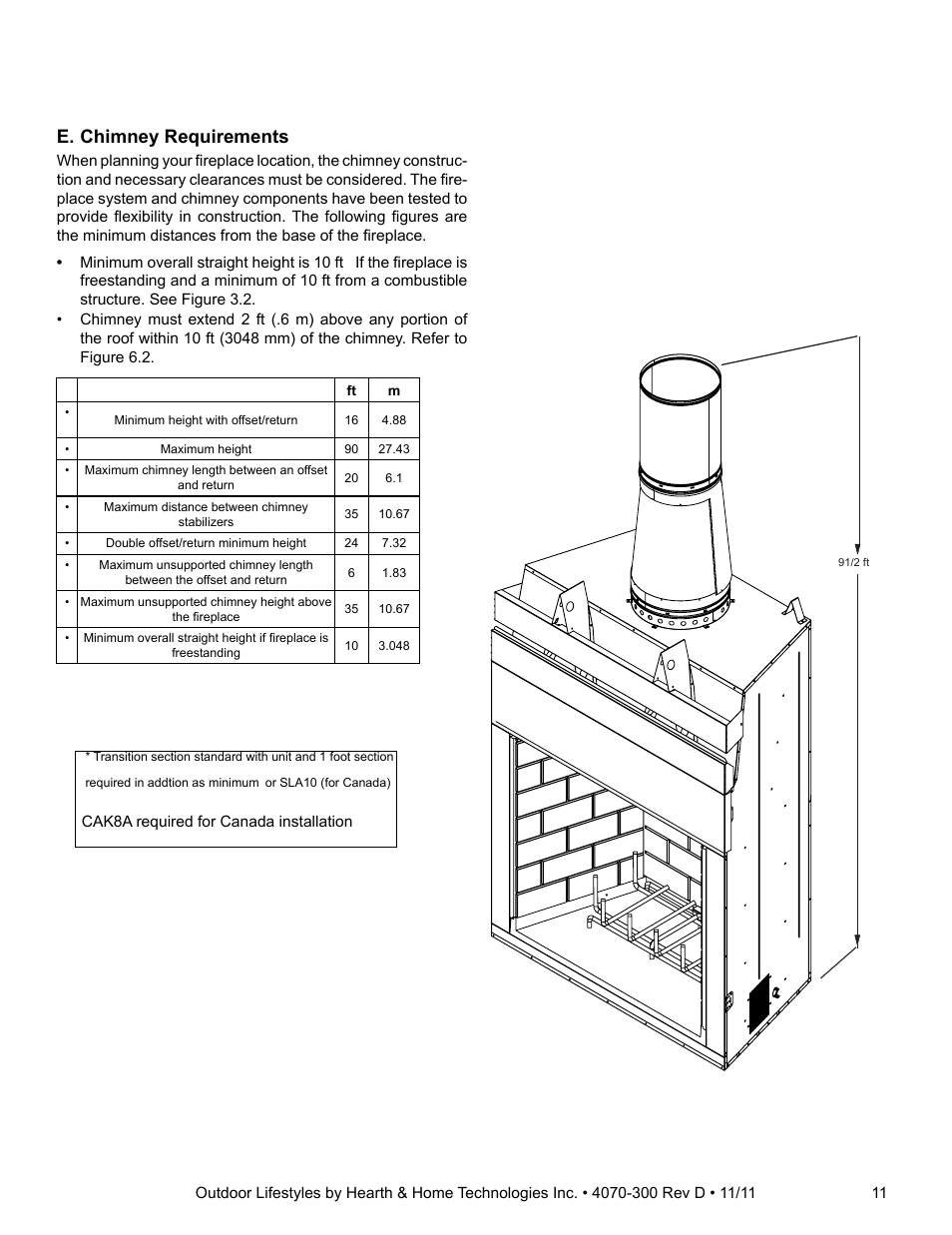 E. Chimney Requirements

When planning your fireplace location, the chimney construction and necessary clearances must be considered. The fireplace system and chimney components have been tested to provide flexibility in construction. The following figures are the minimum distances from the base of the fireplace.

• Minimum overall straight height is 10 ft If the fireplace is freestanding and a minimum of 10 ft from a combustible structure. See Figure 3.2.
• Chimney must extend 2 ft (.6 m) above any portion of the roof within 10 ft (3048 mm) of the chimney. Refer to Figure 6.2.

| | | ft | m |
|---|---|---|---|
| • | Minimum height with offset/return | 16 | 4.88 |
| • | Maximum height | 90 | 27.43 |
| • | Maximum chimney length between an offset and return | 20 | 6.1 |
| • | Maximum distance between chimney stabilizers | 35 | 10.67 |
| • | Double offset/return minimum height | 24 | 7.32 |
| • | Maximum unsupported chimney length between the offset and return | 6 | 1.83 |
| • | Maximum unsupported chimney height above the fireplace | 35 | 10.67 |
| • | Minimum overall straight height if fireplace is freestanding | 10 | 3.048 |

* Transition section standard with unit and 1 foot section required in addtion as minimum or SLA10 (for Canada)

CAK8A required for Canada installation

91/2 ft

Outdoor Lifestyles by Hearth & Home Technologies Inc. • 4070-300 Rev D • 11/11 11